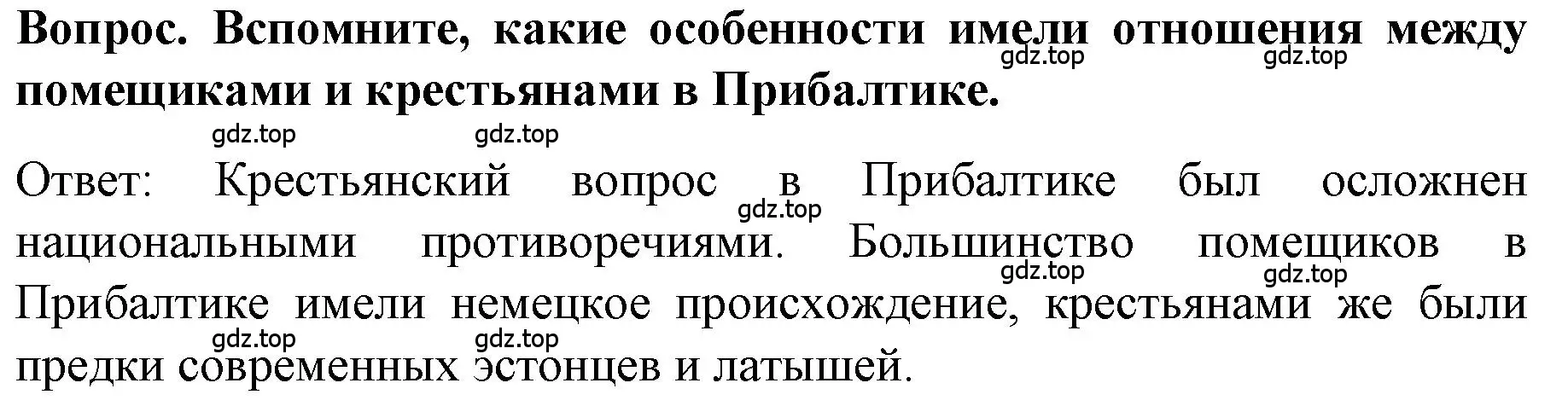 Вопрос. Вспомните, какие особенности имели отношения между помещиками и крестьянами в Прибалтике.

gdz.top gdz.top

gdz.top gdz.top

Ответ: Крестьянский вопрос в Прибалтике был осложнен национальными противоречиями. Большинство помещиков в Прибалтике имели немецкое происхождение, крестьянами же были предки современных эстонцев и латышей.

gdz.top gdz.top gdz.top gdz.top gdz.top